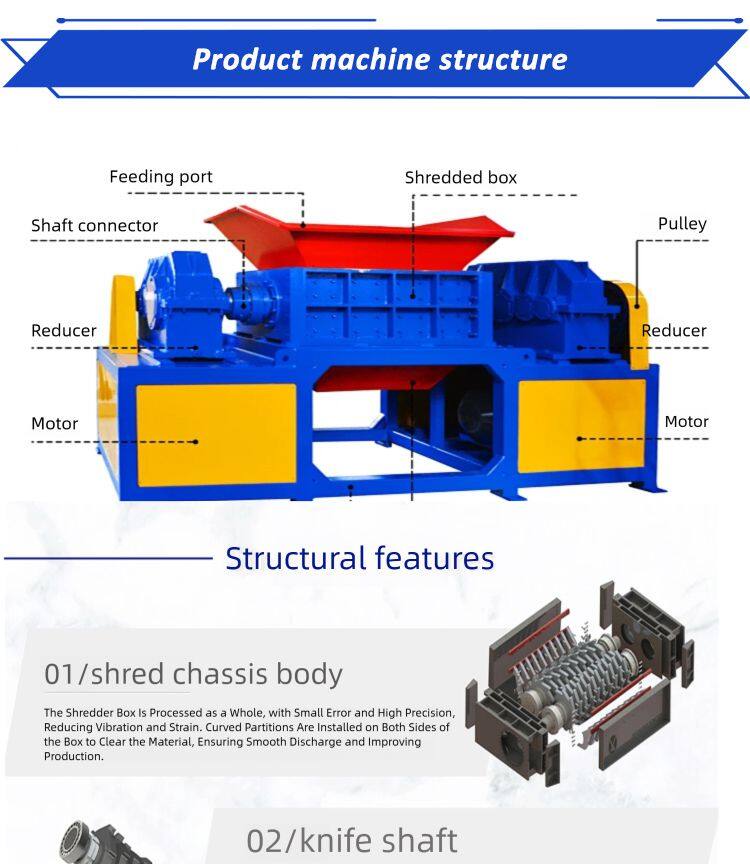 Product machine structure

Feeding port

Shredded box

Shaft connector

Pulley

Reducer

Reducer

Motor

Motor

Structural features

01/shred chassis body

The Shredder Box Is Processed as a Whole, with Small Error and High Precision, Reducing Vibration and Strain. Curved Partitions Are Installed on Both Sides of the Box to Clear the Material, Ensuring Smooth Discharge and Improving Production.

02/knife shaft